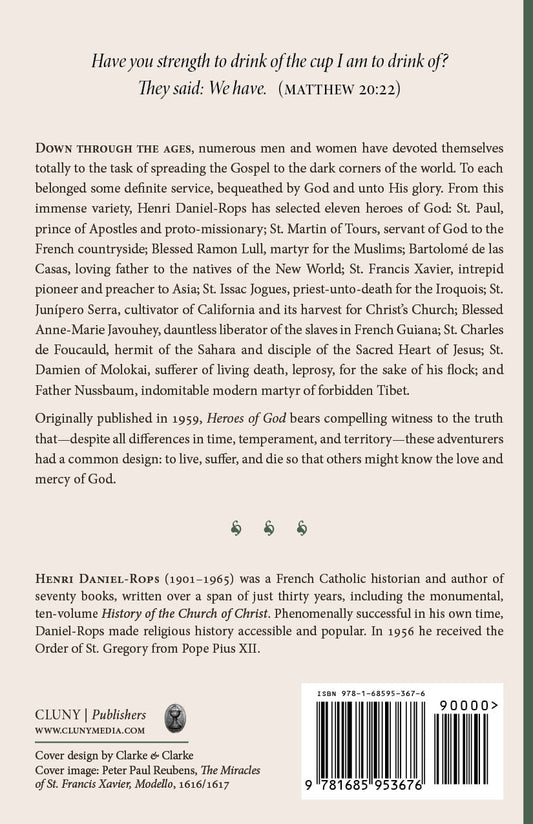 Have you strength to drink of the cup I am to drink of? They said: We have. (MATTHEW 20:22)

DOWN THROUGH THE AGES, numerous men and women have devoted themselves totally to the task of spreading the Gospel to the dark corners of the world. To each belonged some definite service, bequeathed by God and unto His glory. From this immense variety, Henri Daniel-Rops has selected eleven heroes of God: St. Paul, prince of Apostles and proto-missionary; St. Martin of Tours, servant of God to the French countryside; Blessed Ramon Lull, martyr for the Muslims; Bartolomé de las Casas, loving father to the natives of the New World; St. Francis Xavier, intrepid pioneer and preacher to Asia; St. Issac Jogues, priest-unto-death for the Iroquois; St. Junípero Serra, cultivator of California and its harvest for Christ's Church; Blessed Anne-Marie Javouhey, dauntless liberator of the slaves in French Guiana; St. Charles de Foucauld, hermit of the Sahara and disciple of the Sacred Heart of Jesus; St. Damien of Molokai, sufferer of living death, leprosy, for the sake of his flock; and Father Nussbaum, indomitable modern martyr of forbidden Tibet.

Originally published in 1959, Heroes of God bears compelling witness to the truth that—despite all differences in time, temperament, and territory—these adventurers had a common design: to live, suffer, and die so that others might know the love and mercy of God.

HENRI DANIEL-ROPS (1901–1965) was a French Catholic historian and author of seventy books, written over a span of just thirty years, including the monumental, ten-volume History of the Church of Christ. Phenomenally successful in his own time, Daniel-Rops made religious history accessible and popular. In 1956 he received the Order of St. Gregory from Pope Pius XII.

CLUNY | Publishers
WWW.CLUNYMEDIA.COM

Cover design by Clarke & Clarke
Cover image: Peter Paul Reubens, The Miracles of St. Francis Xavier, Modello, 1616/1617

ISBN 978-1-68595-367-6
90000>
9 781685 953676